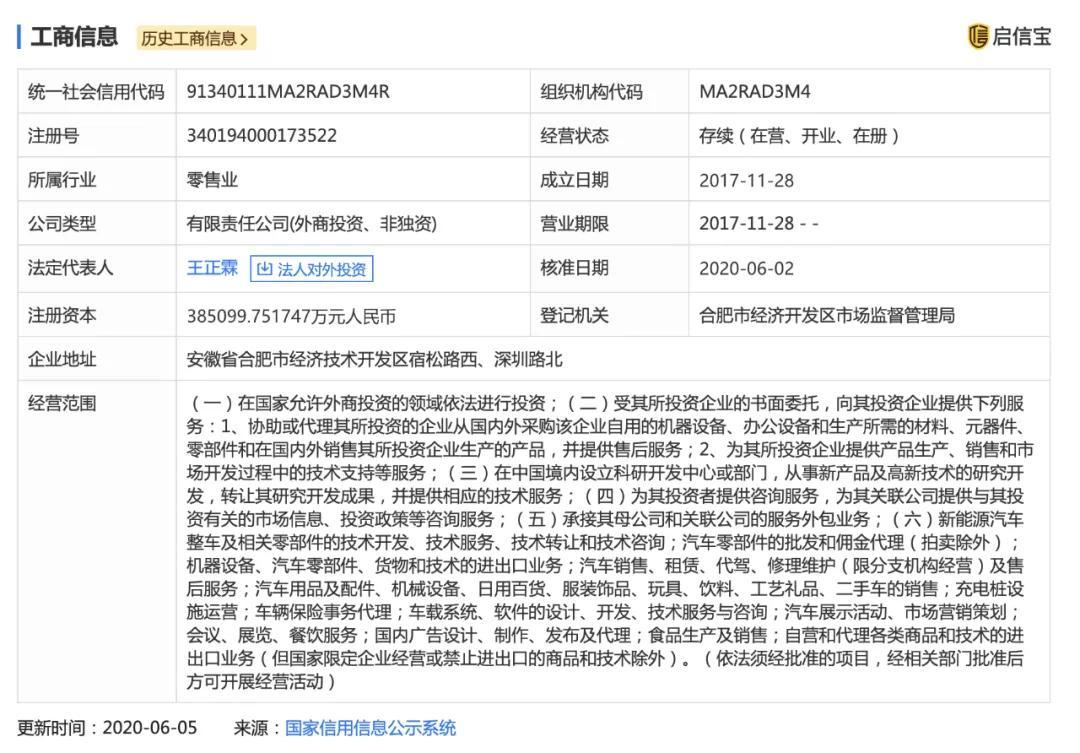 工商信息 历史工商信息 >

启信宝

| 统一社会信用代码 | 91340111MA2RAD3M4R | 组织机构代码 | MA2RAD3M4 |
|---|---|---|---|
| 注册号 | 340194000173522 | 经营状态 | 存续（在营、开业、在册） |
| 所属行业 | 零售业 | 成立日期 | 2017-11-28 |
| 公司类型 | 有限责任公司(外商投资、非独资) | 营业期限 | 2017-11-28 - - |
| 法定代表人 | 王正霖 法人对外投资 | 核准日期 | 2020-06-02 |
| 注册资本 | 385099.751747万元人民币 | 登记机关 | 合肥市经济开发区市场监督管理局 |
| 企业地址 | 安徽省合肥市经济技术开发区宿松路西、深圳路北 | | |
| 经营范围 | （一）在国家允许外商投资的领域依法进行投资；（二）受其所投资企业的书面委托，向其投资企业提供下列服务：1、协助或代理其所投资的企业从国内外采购该企业自用的机器设备、办公设备和生产所需的材料、元器件、零部件和在国内外销售其所投资企业生产的产品，并提供售后服务；2、为其所投资企业提供产品生产、销售和市场开发过程中的技术支持等服务；（三）在中国境内设立科研开发中心或部门，从事新产品及高新技术的研究开发，转让其研究开发成果，并提供相应的技术服务；（四）为其投资者提供咨询服务，为其关联公司提供与其投资有关的市场信息、投资政策等咨询服务；（五）承接其母公司和关联公司的服务外包业务；（六）新能源汽车整车及相关零部件的技术开发、技术服务、技术转让和技术咨询；汽车零部件的批发和佣金代理（拍卖除外）；机器设备、汽车零部件、货物和技术的进出口业务；汽车销售、租赁、代驾、修理维护（限分支机构经营）及售后服务；汽车用品及配件、机械设备、日用百货、服装饰品、玩具、饮料、工艺礼品、二手车的销售；充电桩设施运营；车辆保险事务代理；车载系统、软件的设计、开发、技术服务与咨询；汽车展示活动、市场营销策划；会议、展览、餐饮服务；国内广告设计、制作、发布及代理；食品生产及销售；自营和代理各类商品和技术的进出口业务（但国家限定企业经营或禁止进出口的商品和技术除外）。（依法须经批准的项目，经相关部门批准后方可开展经营活动） | | |

更新时间：2020-06-05 来源：国家信用信息公示系统